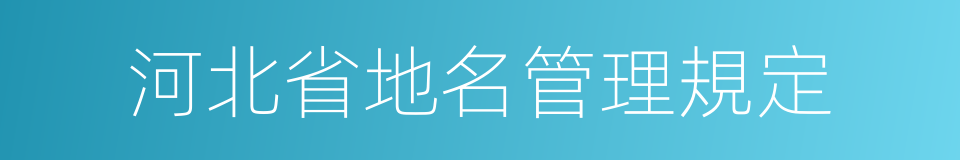 河北省地名管理規定